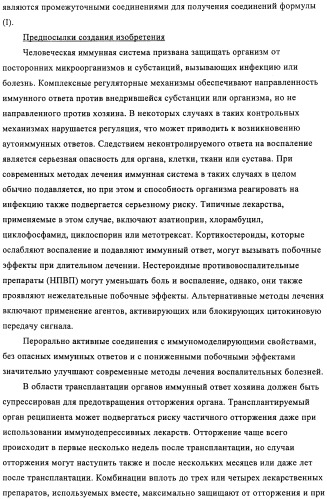 являются промежуточными соединениями для получения соединений формулы (I).

Предпосылки создания изобретения

Человеческая иммунная система призвана защищать организм от посторонних микроорганизмов и субстанций, вызывающих инфекцию или болезнь. Комплексные регуляторные механизмы обеспечивают направленность иммунного ответа против внедрившейся субстанции или организма, но не направленного против хозяина. В некоторых случаях в таких контрольных механизмах нарушается регуляция, что может приводить к возникновению аутоиммунных ответов. Следствием неконтролируемого ответа на воспаление является серьезная опасность для органа, клетки, ткани или сустава. При современных методах лечения иммунная система в таких случаях в целом обычно подавляется, но при этом и способность организма реагировать на инфекцию также подвергается серьезному риску. Типичные лекарства, применяемые в этом случае, включают азатиоприн, хлорамбуцил, циклофосфамид, циклоспорин или метотрексат. Кортикостероиды, которые ослабляют воспаление и подавляют иммунный ответ, могут вызывать побочные эффекты при длительном лечении. Нестероидные противовоспалительные препараты (НПВП) могут уменьшать боль и воспаление, однако, они также проявляют нежелательные побочные эффекты. Альтернативные методы лечения включают применение агентов, активирующих или блокирующих цитокиновую передачу сигнала.

Перорально активные соединения с иммуномоделирующими свойствами, без опасных иммунных ответов и с пониженными побочными эффектами значительно улучшают современные методы лечения воспалительных болезней.

В области трансплантации органов иммунный ответ хозяина должен быть супрессирован для предотвращения отторжения органа. Трансплантируемый орган реципиента может подвергаться риску частичного отторжения даже при использовании иммунодепрессивных лекарств. Отторжение чаще всего происходит в первые несколько недель после трансплантации, но случаи отторжения могут наступить также и после нескольких месяцев или даже лет после трансплантации. Комбинации вплоть до трех или четырех лекарственных препаратов, используемых вместе, максимально защищают от отторжения и при